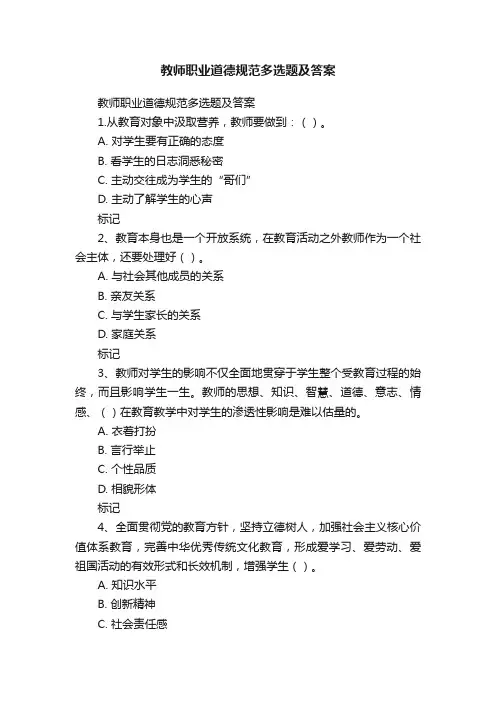 教师职业道德规范多选题及答案

教师职业道德规范多选题及答案

1.从教育对象中汲取营养，教师要做到：（ ）。

A. 对学生要有正确的态度

B. 看学生的日志洞悉秘密

C. 主动交往成为学生的“哥们”

D. 主动了解学生的心声

标记

2、教育本身也是一个开放系统，在教育活动之外教师作为一个社会主体，还要处理好（ ）。

A. 与社会其他成员的关系

B. 亲友关系

C. 与学生家长的关系

D. 家庭关系

标记

3、教师对学生的影响不仅全面地贯穿于学生整个受教育过程的始终，而且影响学生一生。教师的思想、知识、智慧、道德、意志、情感、（ ）在教育教学中对学生的渗透性影响是难以估量的。

A. 衣着打扮

B. 言行举止

C. 个性品质

D. 相貌形体

标记

4、全面贯彻党的教育方针，坚持立德树人，加强社会主义核心价值体系教育，完善中华优秀传统文化教育，形成爱学习、爱劳动、爱祖国活动的有效形式和长效机制，增强学生（ ）。

A. 知识水平

B. 创新精神

C. 社会责任感